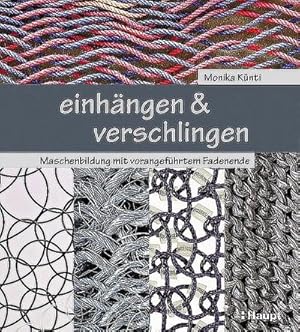 Monika Künti

einhängen & verschlingen

Maschenbildung mit vorangeführtem Fadenende

Haupt